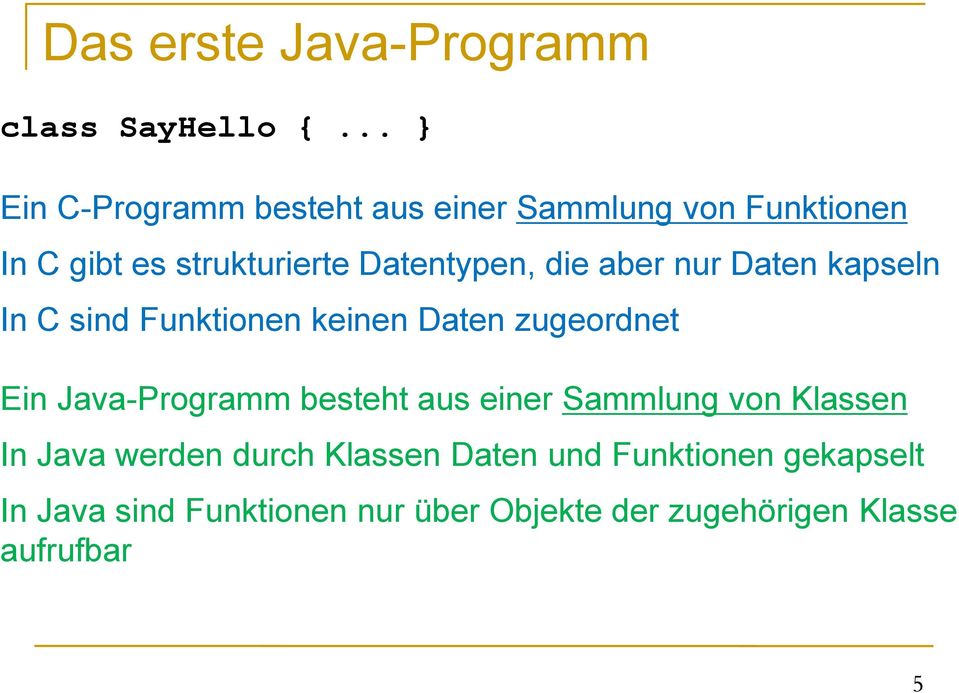 Das erste Java-Programm

class SayHello { ... }

Ein C-Programm besteht aus einer Sammlung von Funktionen

In C gibt es strukturierte Datentypen, die aber nur Daten kapseln

In C sind Funktionen keinen Daten zugeordnet

Ein Java-Programm besteht aus einer Sammlung von Klassen

In Java werden durch Klassen Daten und Funktionen gekapselt

In Java sind Funktionen nur über Objekte der zugehörigen Klasse aufrufbar

5